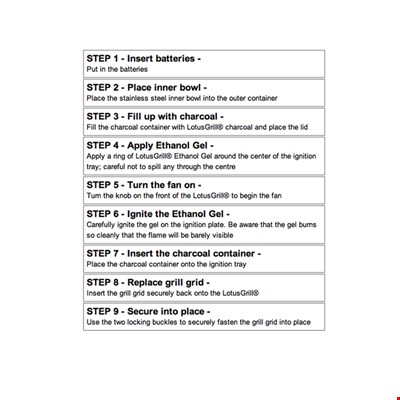 STEP 1 - Insert batteries -
Put in the batteries

STEP 2 - Place inner bowl -
Place the stainless steel inner bowl into the outer container

STEP 3 - Fill up with charcoal -
Fill the charcoal container with LotusGrill® charcoal and place the lid

STEP 4 - Apply Ethanol Gel -
Apply a ring of LotusGrill® Ethanol Gel around the center of the ignition tray; careful not to spill any through the centre

STEP 5 - Turn the fan on -
Turn the knob on the front of the LotusGrill® to begin the fan

STEP 6 - Ignite the Ethanol Gel -
Carefully ignite the gel on the ignition plate. Be aware that the gel burns so cleanly that the flame will be barely visible

STEP 7 - Insert the charcoal container -
Place the charcoal container onto the ignition tray

STEP 8 - Replace grill grid -
Insert the grill grid securely back onto the LotusGrill®

STEP 9 - Secure into place -
Use the two locking buckles to securely fasten the grill grid into place